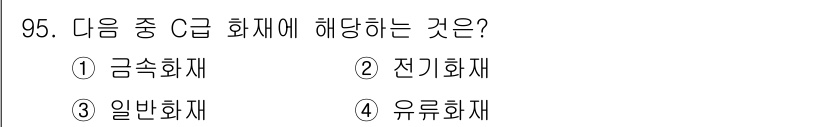 95. 다음 중 C급 화재에 해당하는 것은?

① 금속화재 ② 전기화재

③ 일반화재 ④ 유류화재